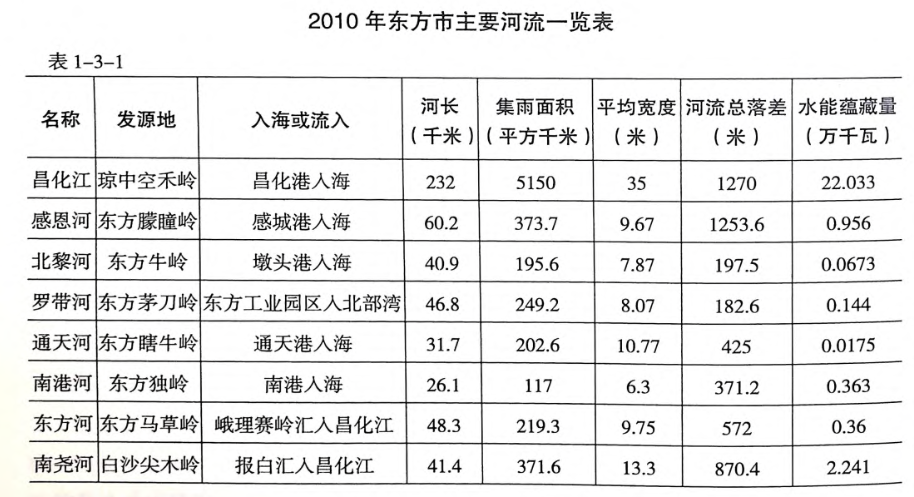 2010 年东方市主要河流一览表

表 1-3-1

| 名称 | 发源地 | 入海或流入 | 河长（千米） | 集雨面积（平方千米） | 平均宽度（米） | 河流总落差（米） | 水能蕴藏量（万千瓦） |
|---|---|---|---|---|---|---|---|
| 昌化江 | 琼中空禾岭 | 昌化港入海 | 232 | 5150 | 35 | 1270 | 22.033 |
| 感恩河 | 东方朦瞳岭 | 感城港入海 | 60.2 | 373.7 | 9.67 | 1253.6 | 0.956 |
| 北黎河 | 东方牛岭 | 墩头港入海 | 40.9 | 195.6 | 7.87 | 197.5 | 0.0673 |
| 罗带河 | 东方茅刀岭 | 东方工业园区入北部湾 | 46.8 | 249.2 | 8.07 | 182.6 | 0.144 |
| 通天河 | 东方瞎牛岭 | 通天港入海 | 31.7 | 202.6 | 10.77 | 425 | 0.0175 |
| 南港河 | 东方独岭 | 南港入海 | 26.1 | 117 | 6.3 | 371.2 | 0.363 |
| 东方河 | 东方马草岭 | 峨理赛岭汇入昌化江 | 48.3 | 219.3 | 9.75 | 572 | 0.36 |
| 南尧河 | 白沙尖木岭 | 报白汇入昌化江 | 41.4 | 371.6 | 13.3 | 870.4 | 2.241 |